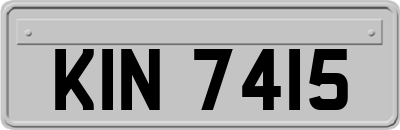 KIN 7415